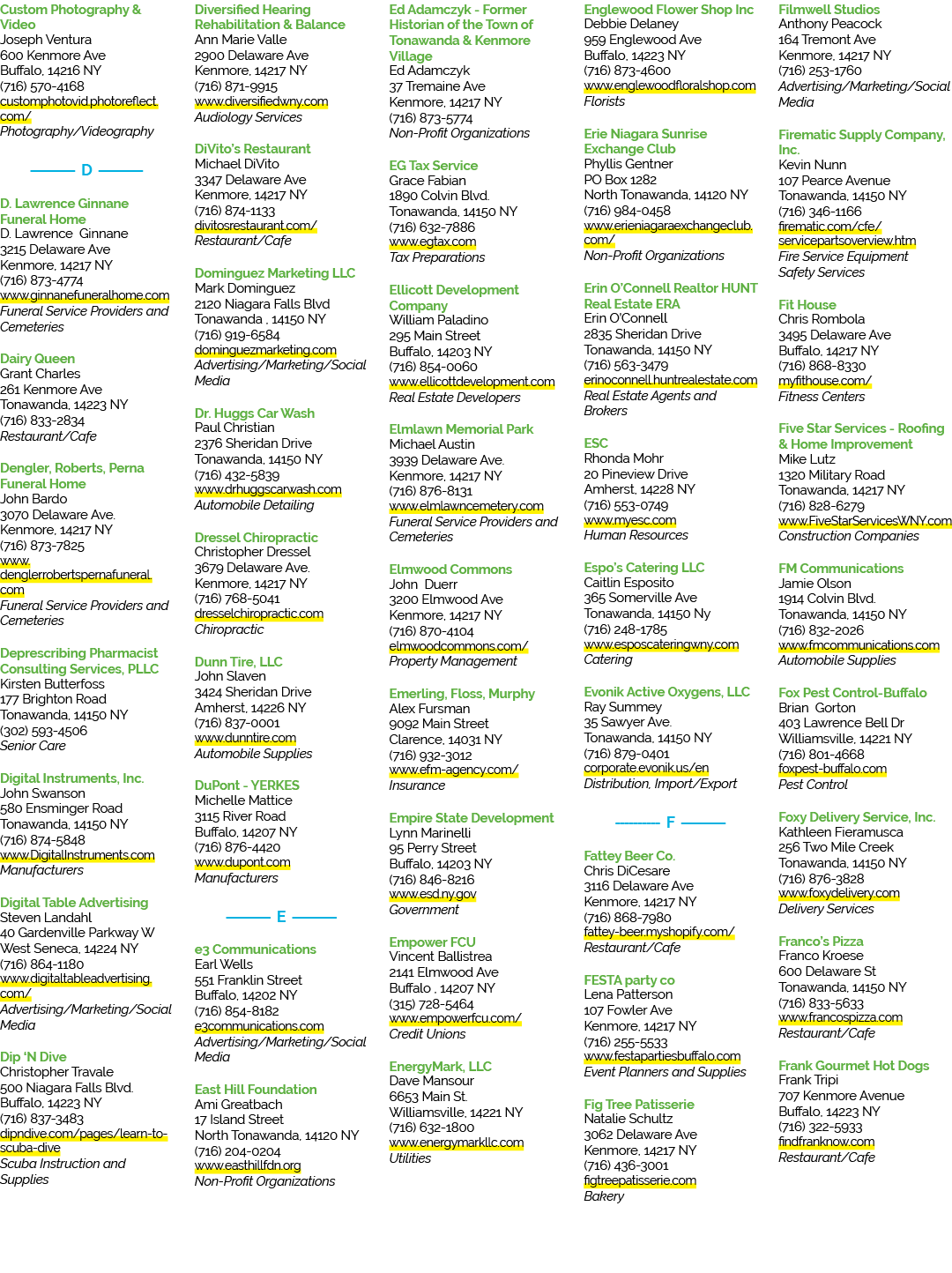 Custom Photography & Video
Joseph Ventura
600 Kenmore Ave
Buffalo, 14216 NY
(716) 570-4168
customphotovid.photoreflect.com/
Photography/Videography

D

D. Lawrence Ginnane Funeral Home
D. Lawrence Ginnane
3215 Delaware Ave
Kenmore, 14217 NY
(716) 873-4774
www.ginnanefuneralhome.com
Funeral Service Providers and Cemeteries

Dairy Queen
Grant Charles
261 Kenmore Ave
Tonawanda, 14223 NY
(716) 833-2834
Restaurant/Cafe

Dengler, Roberts, Perna Funeral Home
John Bardo
3070 Delaware Ave.
Kenmore, 14217 NY
(716) 873-7825
www.denglerrobertspernafuneral.com
Funeral Service Providers and Cemeteries

Deprescribing Pharmacist Consulting Services, PLLC
Kirsten Butterfoss
177 Brighton Road
Tonawanda, 14150 NY
(302) 593-4506
Senior Care

Digital Instruments, Inc.
John Swanson
580 Ensminger Road
Tonawanda, 14150 NY
(716) 874-5848
www.DigitalInstruments.com
Manufacturers

Digital Table Advertising
Steven Landahl
40 Gardenville Parkway W
West Seneca, 14224 NY
(716) 864-1180
www.digitaltableadvertising.com/
Advertising/Marketing/Social Media

Dip 'N Dive
Christopher Travale
500 Niagara Falls Blvd.
Buffalo, 14223 NY
(716) 837-3483
dipndive.com/pages/learn-to-scuba-dive
Scuba Instruction and Supplies

Diversified Hearing Rehabilitation & Balance
Ann Marie Valle
2900 Delaware Ave
Kenmore, 14217 NY
(716) 871-9915
www.diversifiedwny.com
Audiology Services

DiVito's Restaurant
Michael DiVito
3347 Delaware Ave
Kenmore, 14217 NY
(716) 874-1133
divitosrestaurant.com/
Restaurant/Cafe

Dominguez Marketing LLC
Mark Dominguez
2120 Niagara Falls Blvd
Tonawanda , 14150 NY
(716) 919-6584
dominguezmarketing.com
Advertising/Marketing/Social Media

Dr. Huggs Car Wash
Paul Christian
2376 Sheridan Drive
Tonawanda, 14150 NY
(716) 432-5839
www.drhuggscarwash.com
Automobile Detailing

Dressel Chiropractic
Christopher Dressel
3679 Delaware Ave.
Kenmore, 14217 NY
(716) 768-5041
dresselchiropractic.com
Chiropractic

Dunn Tire, LLC
John Slaven
3424 Sheridan Drive
Amherst, 14226 NY
(716) 837-0001
www.dunntire.com
Automobile Supplies

DuPont - YERKES
Michelle Mattice
3115 River Road
Buffalo, 14207 NY
(716) 876-4420
www.dupont.com
Manufacturers

E

e3 Communications
Earl Wells
551 Franklin Street
Buffalo, 14202 NY
(716) 854-8182
e3communications.com
Advertising/Marketing/Social Media

East Hill Foundation
Ami Greatbach
17 Island Street
North Tonawanda, 14120 NY
(716) 204-0204
www.easthillfdn.org
Non-Profit Organizations

Ed Adamczyk - Former Historian of the Town of Tonawanda & Kenmore Village
Ed Adamczyk
37 Tremaine Ave
Kenmore, 14217 NY
(716) 873-5774
Non-Profit Organizations

EG Tax Service
Grace Fabian
1890 Colvin Blvd.
Tonawanda, 14150 NY
(716) 632-7886
www.egtax.com
Tax Preparations

Ellicott Development Company
William Paladino
295 Main Street
Buffalo, 14203 NY
(716) 854-0060
www.ellicottdevelopment.com
Real Estate Developers

Elmlawn Memorial Park
Michael Austin
3939 Delaware Ave.
Kenmore, 14217 NY
(716) 876-8131
www.elmlawncemetery.com
Funeral Service Providers and Cemeteries

Elmwood Commons
John Duerr
3200 Elmwood Ave
Kenmore, 14217 NY
(716) 870-4104
elmwoodcommons.com/
Property Management

Emerling, Floss, Murphy
Alex Fursman
9092 Main Street
Clarence, 14031 NY
(716) 932-3012
www.efm-agency.com/
Insurance

Empire State Development
Lynn Marinelli
95 Perry Street
Buffalo, 14203 NY
(716) 846-8216
www.esd.ny.gov
Government

Empower FCU
Vincent Ballistrea
2141 Elmwood Ave
Buffalo , 14207 NY
(315) 728-5464
www.empowerfcu.com/
Credit Unions

EnergyMark, LLC
Dave Mansour
6653 Main St.
Williamsville, 14221 NY
(716) 632-1800
www.energymarkllc.com
Utilities

Englewood Flower Shop Inc
Debbie Delaney
959 Englewood Ave
Buffalo, 14223 NY
(716) 873-4600
www.englewoodfloralshop.com
Florists

Erie Niagara Sunrise Exchange Club
Phyllis Gentner
PO Box 1282
North Tonawanda, 14120 NY
(716) 984-0458
www.erieniagaraexchangeclub.com/
Non-Profit Organizations

Erin O'Connell Realtor HUNT Real Estate ERA
Erin O'Connell
2835 Sheridan Drive
Tonawanda, 14150 NY
(716) 563-3479
erinoconnell.huntrealestate.com
Real Estate Agents and Brokers

ESC
Rhonda Mohr
20 Pineview Drive
Amherst, 14228 NY
(716) 553-0749
www.myesc.com
Human Resources

Espo's Catering LLC
Caitlin Esposito
365 Somerville Ave
Tonawanda, 14150 Ny
(716) 248-1785
www.esposcateringwny.com
Catering

Evonik Active Oxygens, LLC
Ray Summey
35 Sawyer Ave.
Tonawanda, 14150 NY
(716) 879-0401
corporate.evonik.us/en
Distribution, Import/Export

F

Fattey Beer Co.
Chris DiCesare
3116 Delaware Ave
Kenmore, 14217 NY
(716) 868-7980
fattey-beer.myshopify.com/
Restaurant/Cafe

FESTA party co
Lena Patterson
107 Fowler Ave
Kenmore, 14217 NY
(716) 255-5533
www.festapartiesbuffalo.com
Event Planners and Supplies

Fig Tree Patisserie
Natalie Schultz
3062 Delaware Ave
Kenmore, 14217 NY
(716) 436-3001
figtreepatisserie.com
Bakery

Filmwell Studios
Anthony Peacock
164 Tremont Ave
Kenmore, 14217 NY
(716) 253-1760
Advertising/Marketing/Social Media

Firematic Supply Company, Inc.
Kevin Nunn
107 Pearce Avenue
Tonawanda, 14150 NY
(716) 346-1166
firematic.com/cfe/servicepartsoverview.htm
Fire Service Equipment Safety Services

Fit House
Chris Rombola
3495 Delaware Ave
Buffalo, 14217 NY
(716) 868-8330
myfithouse.com/
Fitness Centers

Five Star Services - Roofing & Home Improvement
Mike Lutz
1320 Military Road
Tonawanda, 14217 NY
(716) 828-6279
www.FiveStarServicesWNY.com
Construction Companies

FM Communications
Jamie Olson
1914 Colvin Blvd.
Tonawanda, 14150 NY
(716) 832-2026
www.fmcommunications.com
Automobile Supplies

Fox Pest Control-Buffalo
Brian Gorton
403 Lawrence Bell Dr
Williamsville, 14221 NY
(716) 801-4668
foxpest-buffalo.com
Pest Control

Foxy Delivery Service, Inc.
Kathleen Fieramusca
256 Two Mile Creek
Tonawanda, 14150 NY
(716) 876-3828
www.foxydelivery.com
Delivery Services

Franco's Pizza
Franco Kroese
600 Delaware St
Tonawanda, 14150 NY
(716) 833-5633
www.francospizza.com
Restaurant/Cafe

Frank Gourmet Hot Dogs
Frank Tripi
707 Kenmore Avenue
Buffalo, 14223 NY
(716) 322-5933
findfranknow.com
Restaurant/Cafe